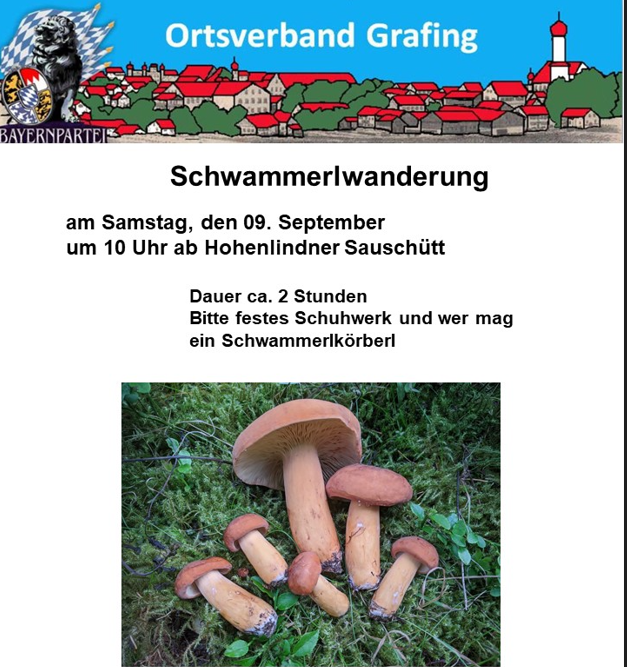 Ortsverband Grafing

BAYERNPARTEI

Schwammerlwanderung

am Samstag, den 09. September
um 10 Uhr ab Hohenlindner Sauschütt

Dauer ca. 2 Stunden
Bitte festes Schuhwerk und wer mag ein Schwammerlkörberl